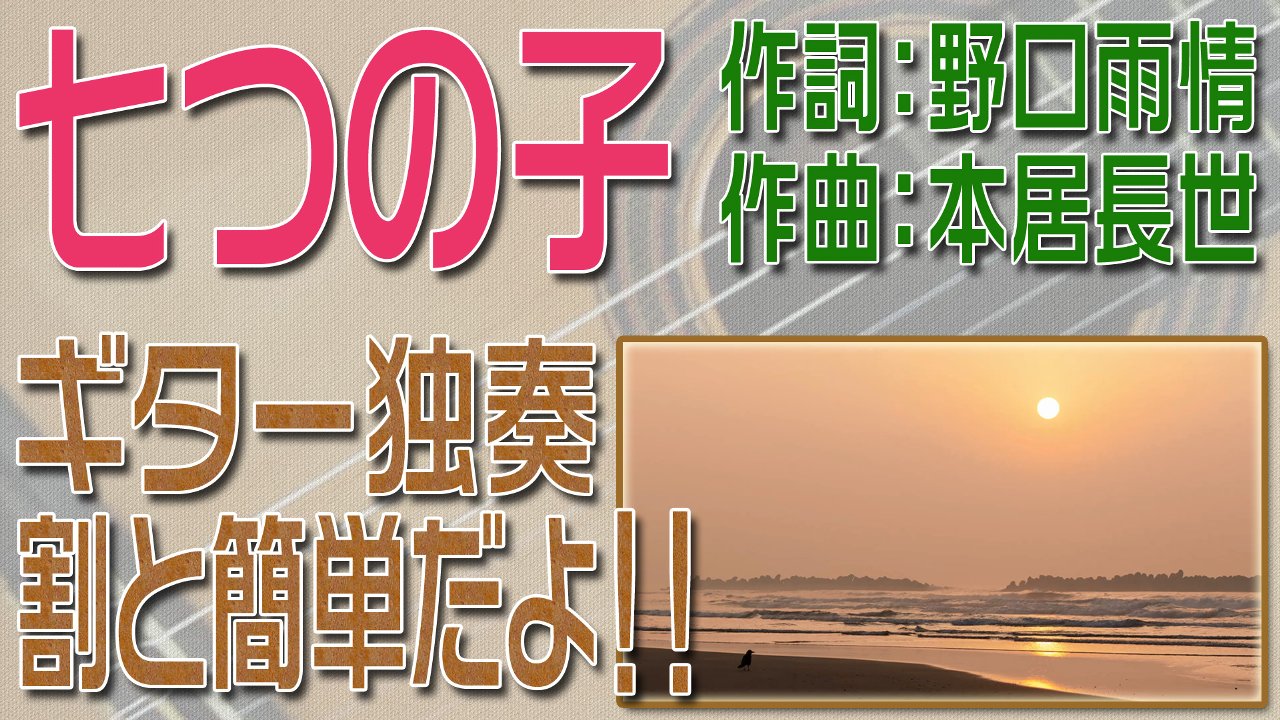 七つの子

作詞：野口雨情
作曲：本居長世

ギター独奏
割と簡単だよ!!